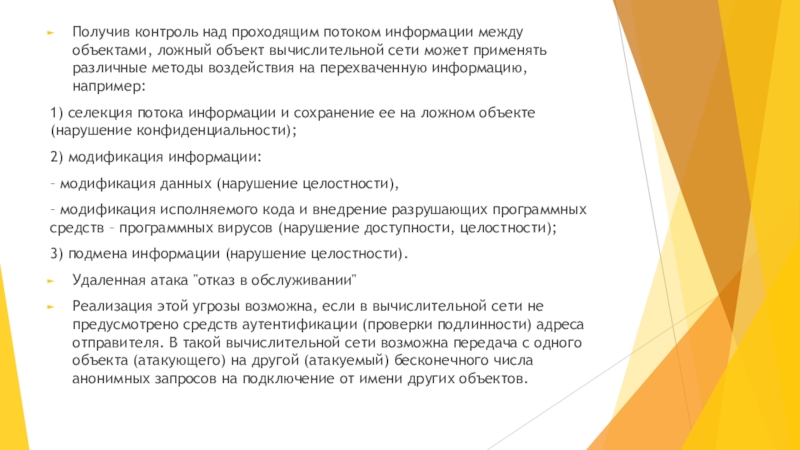 Получив контроль над проходящим потоком информации между объектами, ложный объект вычислительной сети может применять различные методы воздействия на перехваченную информацию, например:

1) селекция потока информации и сохранение ее на ложном объекте (нарушение конфиденциальности);

2) модификация информации:

– модификация данных (нарушение целостности),

– модификация исполняемого кода и внедрение разрушающих программных средств – программных вирусов (нарушение доступности, целостности);

3) подмена информации (нарушение целостности).

Удаленная атака "отказ в обслуживании"

Реализация этой угрозы возможна, если в вычислительной сети не предусмотрено средств аутентификации (проверки подлинности) адреса отправителя. В такой вычислительной сети возможна передача с одного объекта (атакующего) на другой (атакуемый) бесконечного числа анонимных запросов на подключение от имени других объектов.